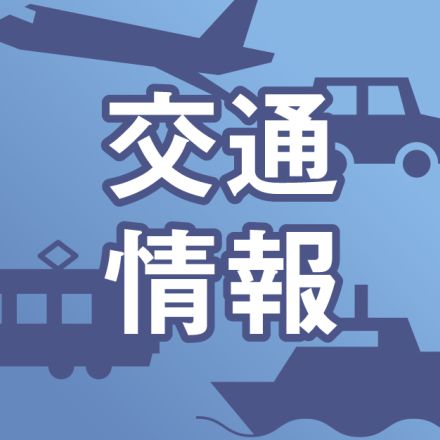 交通
情報